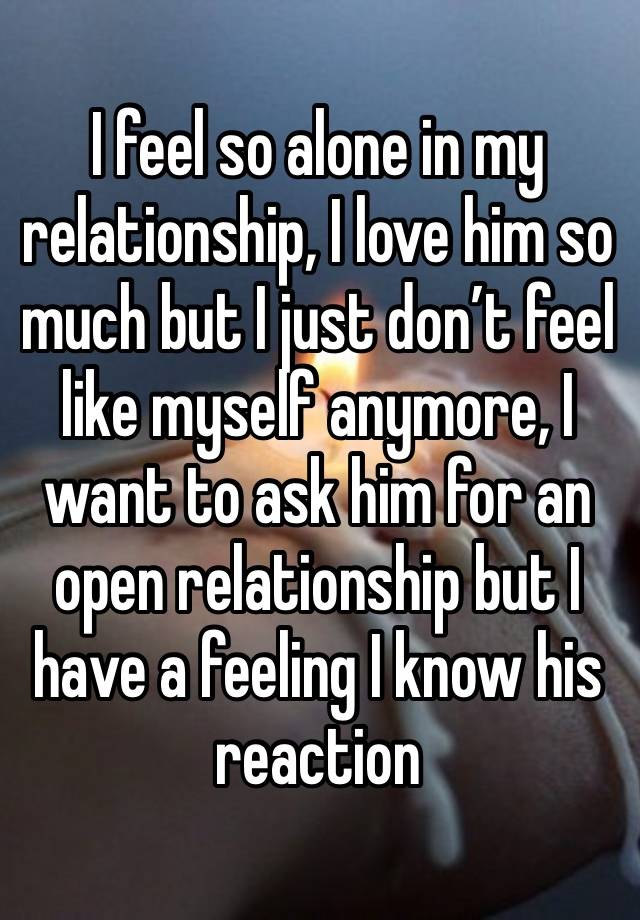 I feel so alone in my relationship, I love him so much but I just don’t feel like myself anymore, I want to ask him for an open relationship but I have a feeling I know his reaction